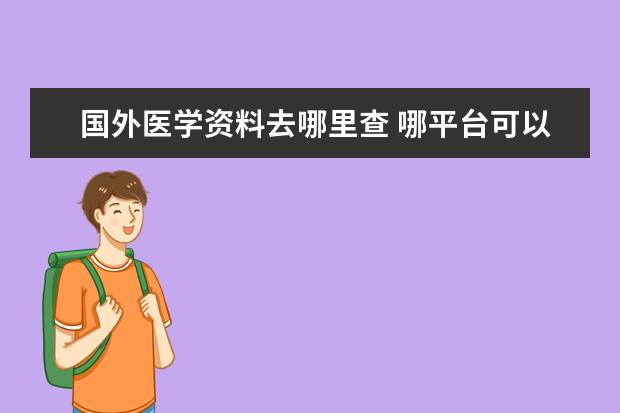 国外医学资料去哪里查 哪平台可以